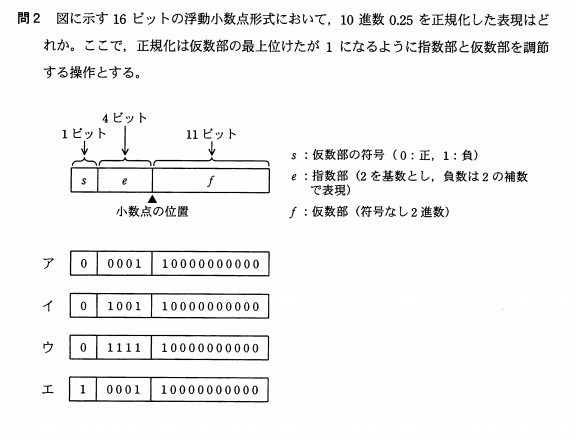 問2　図に示す 16 ビットの浮動小数点形式において，10 進数 0.25 を正規化した表現はどれか。ここで，正規化は仮数部の最上位けたが 1 になるように指数部と仮数部を調節する操作とする。

4 ビット
1 ビット
11 ビット

| $s$ | $e$ | $f$ |
|---|---|---|

小数点の位置

$s$：仮数部の符号（0：正，1：負）
$e$：指数部（2 を基数とし，負数は 2 の補数で表現）
$f$：仮数部（符号なし 2 進数）

ア
| 0 | 0001 | 10000000000 |
|---|---|---|

イ
| 0 | 1001 | 10000000000 |
|---|---|---|

ウ
| 0 | 1111 | 10000000000 |
|---|---|---|

エ
| 1 | 0001 | 10000000000 |
|---|---|---|